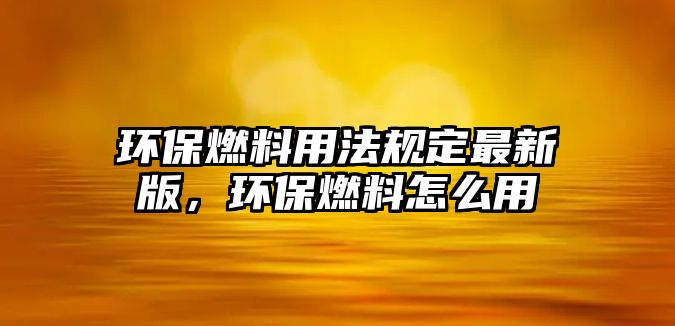 环保燃料用法规定最新版，环保燃料怎么用